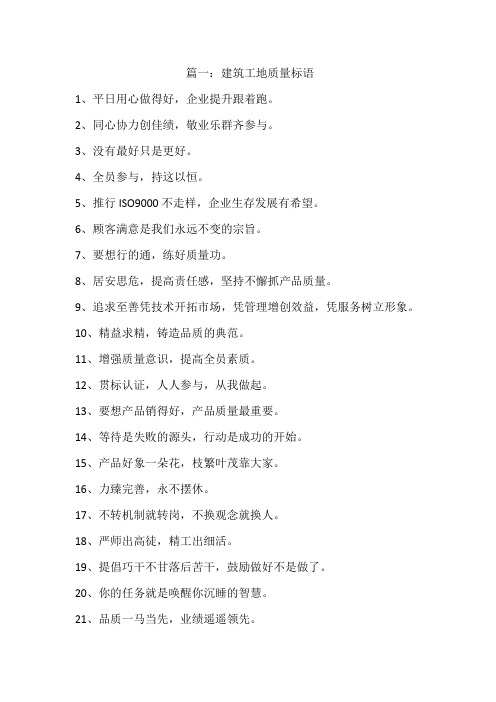 篇一：建筑工地质量标语

1、平日用心做得好，企业提升跟着跑。

2、同心协力创佳绩，敬业乐群齐参与。

3、没有最好只是更好。

4、全员参与，持这以恒。

5、推行 ISO9000 不走样，企业生存发展有希望。

6、顾客满意是我们永远不变的宗旨。

7、要想行的通，练好质量功。

8、居安思危，提高责任感，坚持不懈抓产品质量。

9、追求至善凭技术开拓市场，凭管理增创效益，凭服务树立形象。

10、精益求精，铸造品质的典范。

11、增强质量意识，提高全员素质。

12、贯标认证，人人参与，从我做起。

13、要想产品销得好，产品质量最重要。

14、等待是失败的源头，行动是成功的开始。

15、产品好象一朵花，枝繁叶茂靠大家。

16、力臻完善，永不摆休。

17、不转机制就转岗，不换观念就换人。

18、严师出高徒，精工出细活。

19、提倡巧干不甘落后苦干，鼓励做好不是做了。

20、你的任务就是唤醒你沉睡的智慧。

21、品质一马当先，业绩遥遥领先。